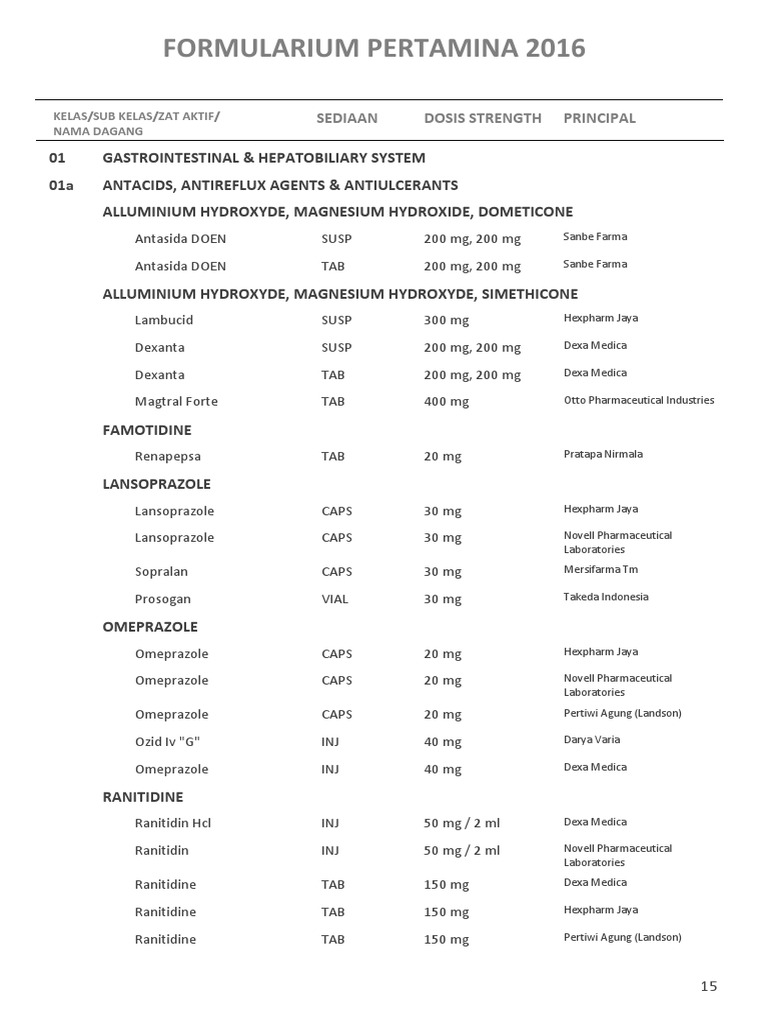 FORMULARIUM PERTAMINA 2016

| KELAS/SUB KELAS/ZAT AKTIF/ NAMA DAGANG | SEDIAAN | DOSIS STRENGTH | PRINCIPAL |
|---|---|---|---|
| 01 GASTROINTESTINAL & HEPATOBILIARY SYSTEM | | | |
| 01a ANTACIDS, ANTIREFLUX AGENTS & ANTIULCERANTS | | | |
| ALLUMINIUM HYDROXYDE, MAGNESIUM HYDROXIDE, DOMETICONE | | | |
| Antasida DOEN | SUSP | 200 mg, 200 mg | Sanbe Farma |
| Antasida DOEN | TAB | 200 mg, 200 mg | Sanbe Farma |
| ALLUMINIUM HYDROXYDE, MAGNESIUM HYDROXYDE, SIMETHICONE | | | |
| Lambucid | SUSP | 300 mg | Hexpharm Jaya |
| Dexanta | SUSP | 200 mg, 200 mg | Dexa Medica |
| Dexanta | TAB | 200 mg, 200 mg | Dexa Medica |
| Magtral Forte | TAB | 400 mg | Otto Pharmaceutical Industries |
| FAMOTIDINE | | | |
| Renapepsa | TAB | 20 mg | Pratapa Nirmala |
| LANSOPRAZOLE | | | |
| Lansoprazole | CAPS | 30 mg | Hexpharm Jaya |
| Lansoprazole | CAPS | 30 mg | Novell Pharmaceutical Laboratories |
| Sopralan | CAPS | 30 mg | Mersifarma Tm |
| Prosogan | VIAL | 30 mg | Takeda Indonesia |
| OMEPRAZOLE | | | |
| Omeprazole | CAPS | 20 mg | Hexpharm Jaya |
| Omeprazole | CAPS | 20 mg | Novell Pharmaceutical Laboratories |
| Omeprazole | CAPS | 20 mg | Pertiwi Agung (Landson) |
| Ozid Iv "G" | INJ | 40 mg | Darya Varia |
| Omeprazole | INJ | 40 mg | Dexa Medica |
| RANITIDINE | | | |
| Ranitidin Hcl | INJ | 50 mg / 2 ml | Dexa Medica |
| Ranitidin | INJ | 50 mg / 2 ml | Novell Pharmaceutical Laboratories |
| Ranitidine | TAB | 150 mg | Dexa Medica |
| Ranitidine | TAB | 150 mg | Hexpharm Jaya |
| Ranitidine | TAB | 150 mg | Pertiwi Agung (Landson) |

15